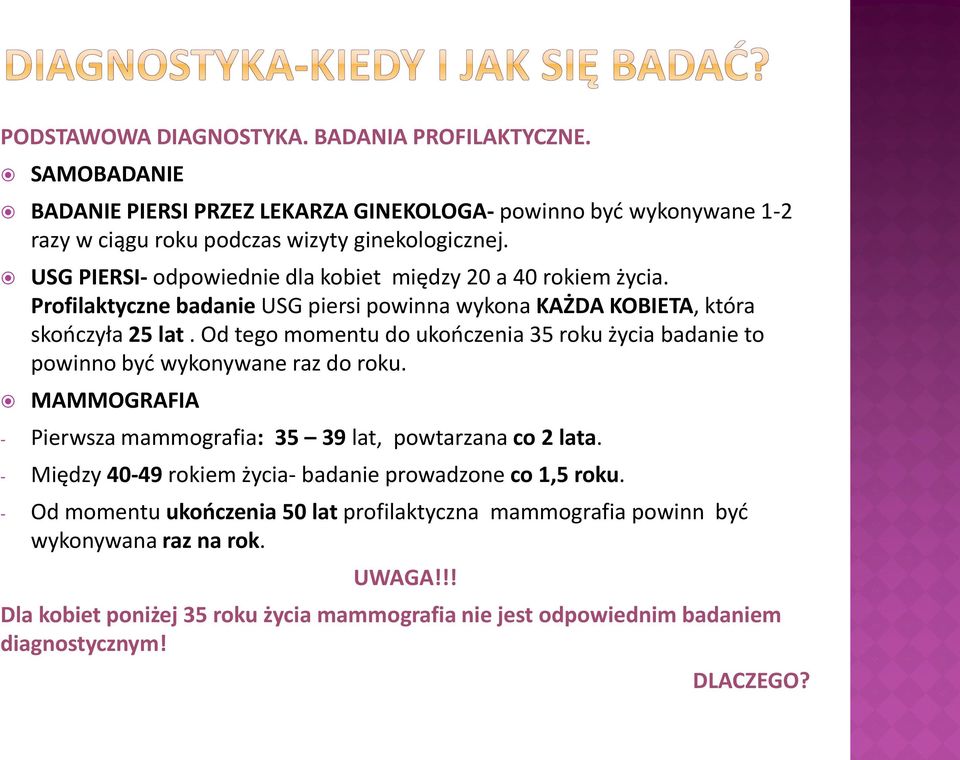 DIAGNOSTYKA-KIEDY I JAK SIĘ BADAĆ?

PODSTAWOWA DIAGNOSTYKA. BADANIA PROFILAKTYCZNE.

SAMOBADANIE

BADANIE PIERSI PRZEZ LEKARZA GINEKOLOGA- powinno być wykonywane 1-2 razy w ciągu roku podczas wizyty ginekologicznej.

USG PIERSI- odpowiednie dla kobiet między 20 a 40 rokiem życia. Profilaktyczne badanie USG piersi powinna wykona KAŻDA KOBIETA, która skończyła 25 lat . Od tego momentu do ukończenia 35 roku życia badanie to powinno być wykonywane raz do roku.

MAMMOGRAFIA

- Pierwsza mammografia: 35 – 39 lat, powtarzana co 2 lata.

- Między 40-49 rokiem życia- badanie prowadzone co 1,5 roku.

- Od momentu ukończenia 50 lat profilaktyczna mammografia powinn być wykonywana raz na rok.

UWAGA!!!

Dla kobiet poniżej 35 roku życia mammografia nie jest odpowiednim badaniem diagnostycznym!

DLACZEGO?